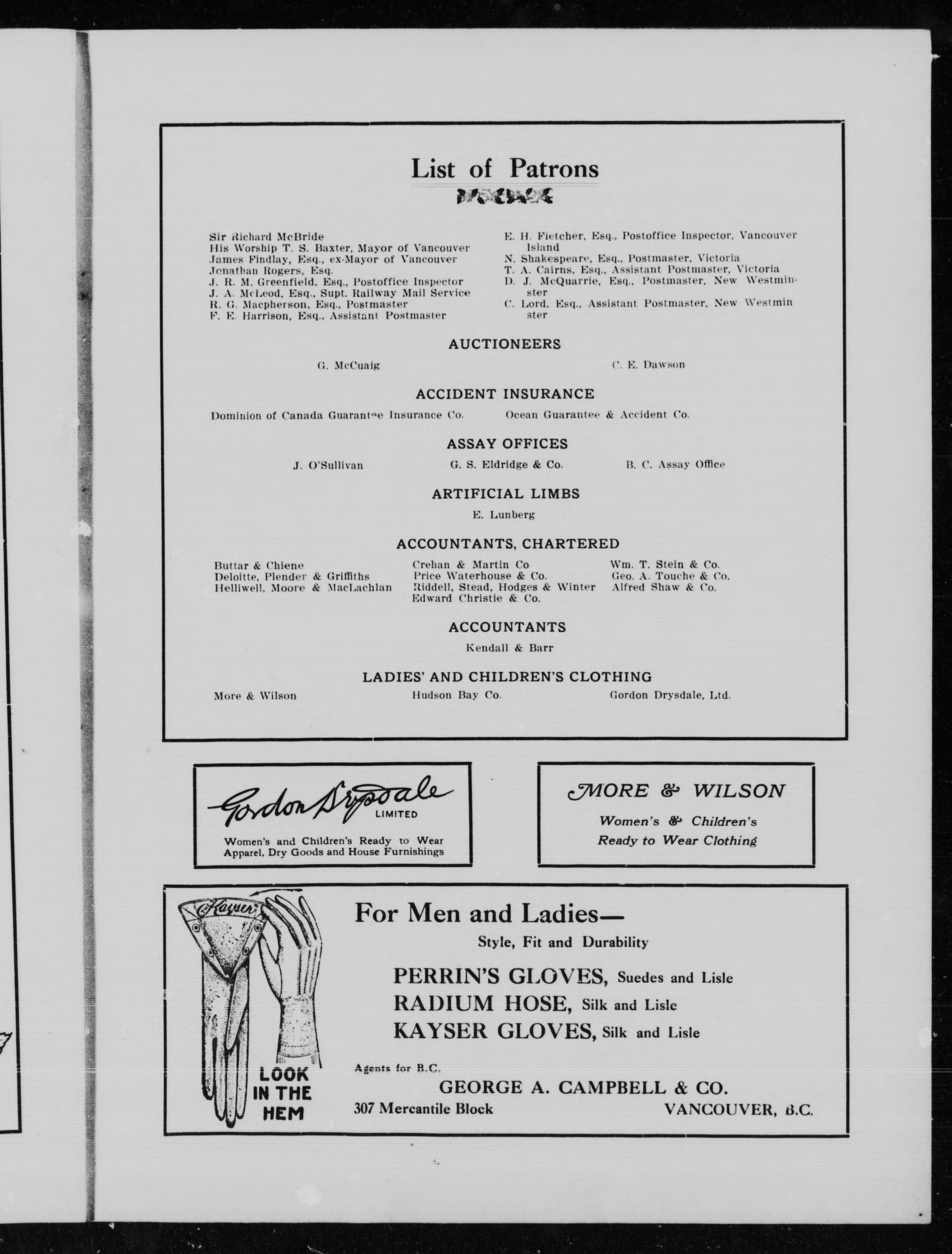 List of Patrons

Sir Richard McBride
His Worship T. S. Baxter, Mayor of Vancouver
James Findlay, Esq., ex-Mayor of Vancouver
Jonathan Rogers, Esq.
J. R. M. Greenfield, Esq., Postoffice Inspector
J. A. McLeod, Esq., Supt. Railway Mail Service
R. G. Macpherson, Esq., Postmaster
F. E. Harrison, Esq., Assistant Postmaster

E. H. Fletcher, Esq., Postoffice Inspector, Vancouver Island
N. Shakespeare, Esq., Postmaster, Victoria
T. A. Cairns, Esq., Assistant Postmaster, Victoria
D. J. McQuarrie, Esq., Postmaster, New Westminster
C. Lord, Esq., Assistant Postmaster, New Westminster

AUCTIONEERS

G. McCuaig

C. E. Dawson

ACCIDENT INSURANCE

Dominion of Canada Guarantee Insurance Co.

Ocean Guarantee & Accident Co.

ASSAY OFFICES

J. O'Sullivan

G. S. Eldridge & Co.

B. C. Assay Office

ARTIFICIAL LIMBS

E. Lunberg

ACCOUNTANTS, CHARTERED

Buttar & Chiene
Deloitte, Plender & Griffiths
Helliwell, Moore & MacLachlan

Crehan & Martin Co
Price Waterhouse & Co.
Riddell, Stead, Hodges & Winter
Edward Christie & Co.

Wm. T. Stein & Co.
Geo. A. Touche & Co.
Alfred Shaw & Co.

ACCOUNTANTS

Kendall & Barr

LADIES' AND CHILDREN'S CLOTHING

More & Wilson

Hudson Bay Co.

Gordon Drysdale, Ltd.

Gordon Drysdale
LIMITED
Women's and Children's Ready to Wear Apparel, Dry Goods and House Furnishings

MORE & WILSON
Women's & Children's
Ready to Wear Clothing

Kayser

LOOK IN THE HEM

For Men and Ladies—
Style, Fit and Durability

PERRIN'S GLOVES, Suedes and Lisle
RADIUM HOSE, Silk and Lisle
KAYSER GLOVES, Silk and Lisle

Agents for B.C.
GEORGE A. CAMPBELL & CO.
307 Mercantile Block

VANCOUVER, B.C.